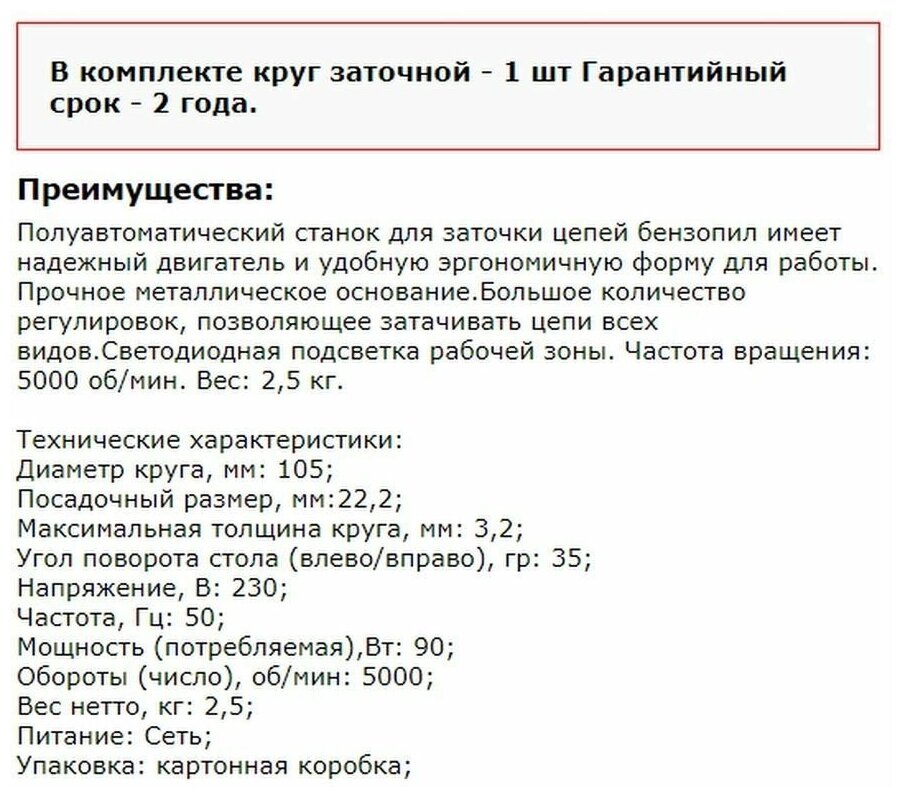 В комплекте круг заточной - 1 шт Гарантийный срок - 2 года.

Преимущества:

Полуавтоматический станок для заточки цепей бензопил имеет надежный двигатель и удобную эргономичную форму для работы. Прочное металлическое основание.Большое количество регулировок, позволяющее затачивать цепи всех видов.Светодиодная подсветка рабочей зоны. Частота вращения: 5000 об/мин. Вес: 2,5 кг.

Технические характеристики:
Диаметр круга, мм: 105;
Посадочный размер, мм:22,2;
Максимальная толщина круга, мм: 3,2;
Угол поворота стола (влево/вправо), гр: 35;
Напряжение, В: 230;
Частота, Гц: 50;
Мощность (потребляемая),Вт: 90;
Обороты (число), об/мин: 5000;
Вес нетто, кг: 2,5;
Питание: Сеть;
Упаковка: картонная коробка;